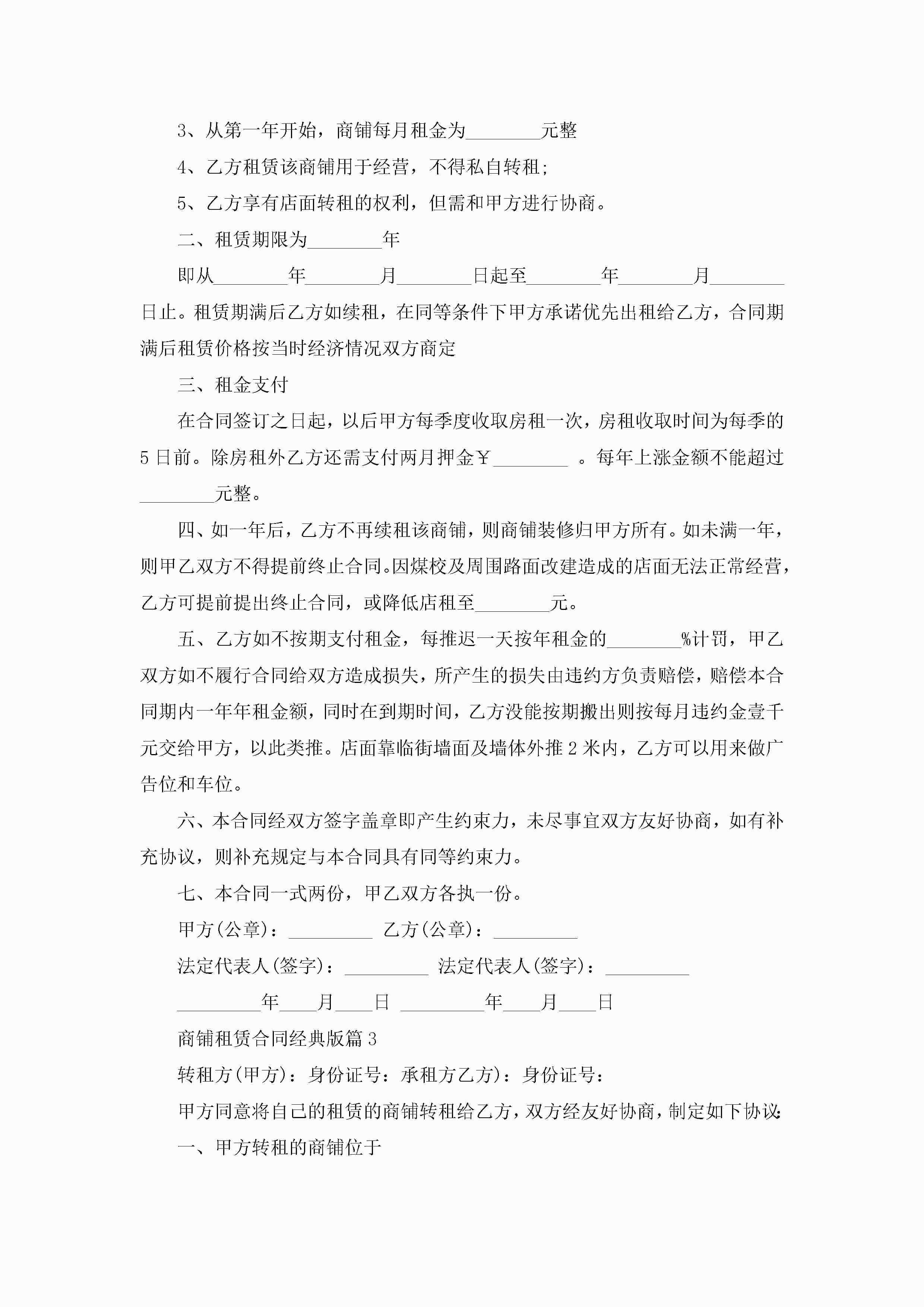 3、从第一年开始，商铺每月租金为________元整

4、乙方租赁该商铺用于经营，不得私自转租;

5、乙方享有店面转租的权利，但需和甲方进行协商。

二、租赁期限为________年

即从________年________月________日起至________年________月________日止。租赁期满后乙方如续租，在同等条件下甲方承诺优先出租给乙方，合同期满后租赁价格按当时经济情况双方商定

三、租金支付

在合同签订之日起，以后甲方每季度收取房租一次，房租收取时间为每季的5日前。除房租外乙方还需支付两月押金￥________ 。每年上涨金额不能超过________元整。

四、如一年后，乙方不再续租该商铺，则商铺装修归甲方所有。如未满一年，则甲乙双方不得提前终止合同。因煤校及周围路面改建造成的店面无法正常经营，乙方可提前提出终止合同，或降低店租至________元。

五、乙方如不按期支付租金，每推迟一天按年租金的________%计罚，甲乙双方如不履行合同给双方造成损失，所产生的损失由违约方负责赔偿，赔偿本合同期内一年年租金额，同时在到期时间，乙方没能按期搬出则按每月违约金壹千元交给甲方，以此类推。店面靠临街墙面及墙体外推2米内，乙方可以用来做广告位和车位。

六、本合同经双方签字盖章即产生约束力，未尽事宜双方友好协商，如有补充协议，则补充规定与本合同具有同等约束力。

七、本合同一式两份，甲乙双方各执一份。

甲方(公章)：_________ 乙方(公章)：_________

法定代表人(签字)：_________ 法定代表人(签字)：_________

_________年____月____日 _________年____月____日

商铺租赁合同经典版篇3

转租方(甲方)：身份证号：承租方乙方)：身份证号：

甲方同意将自己的租赁的商铺转租给乙方，双方经友好协商，制定如下协议：

一、甲方转租的商铺位于